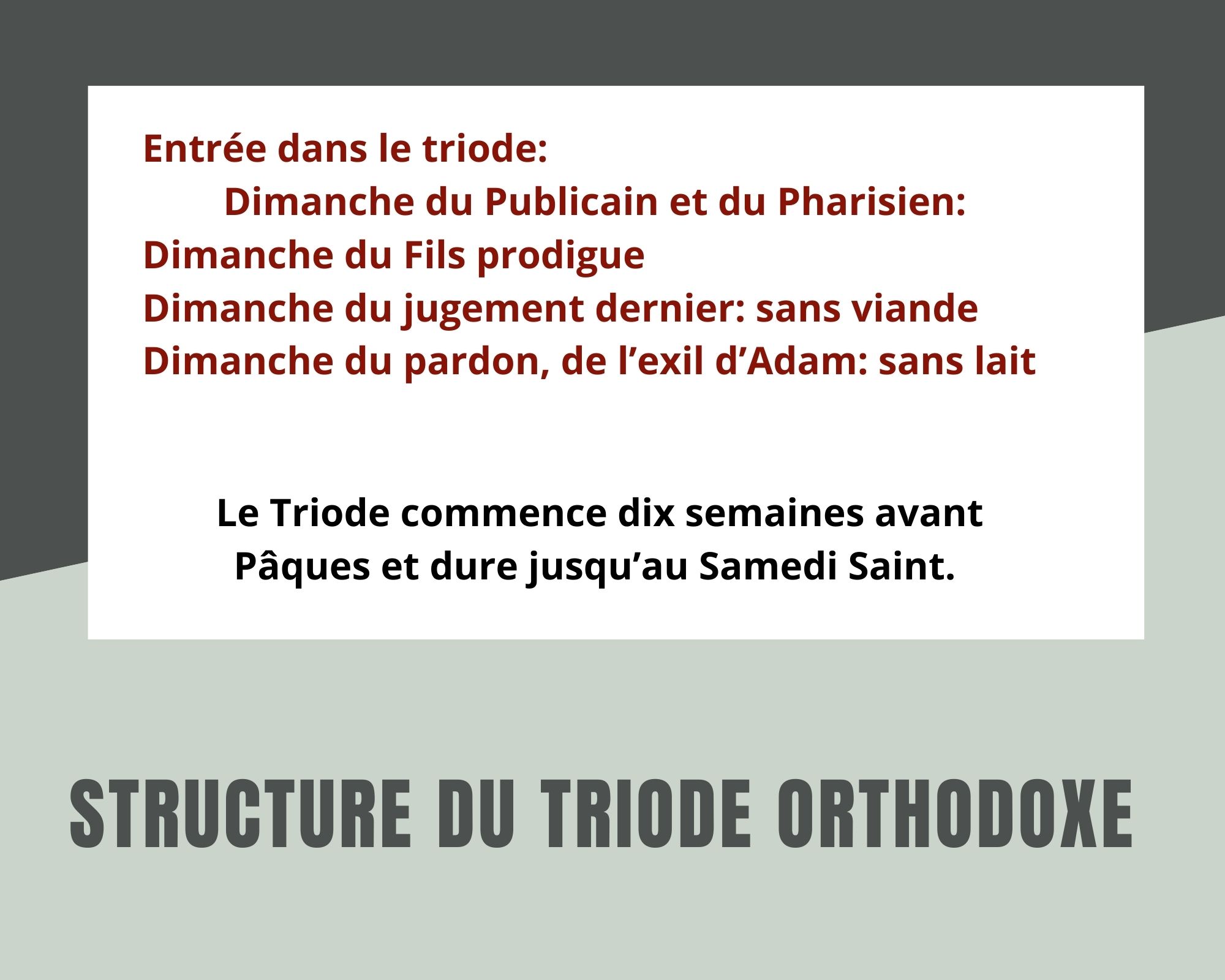 Entrée dans le triode:

Dimanche du Publicain et du Pharisien:

Dimanche du Fils prodigue

Dimanche du jugement dernier: sans viande

Dimanche du pardon, de l'exil d'Adam: sans lait

Le Triode commence dix semaines avant Pâques et dure jusqu'au Samedi Saint.

STRUCTURE DU TRIODE ORTHODOXE